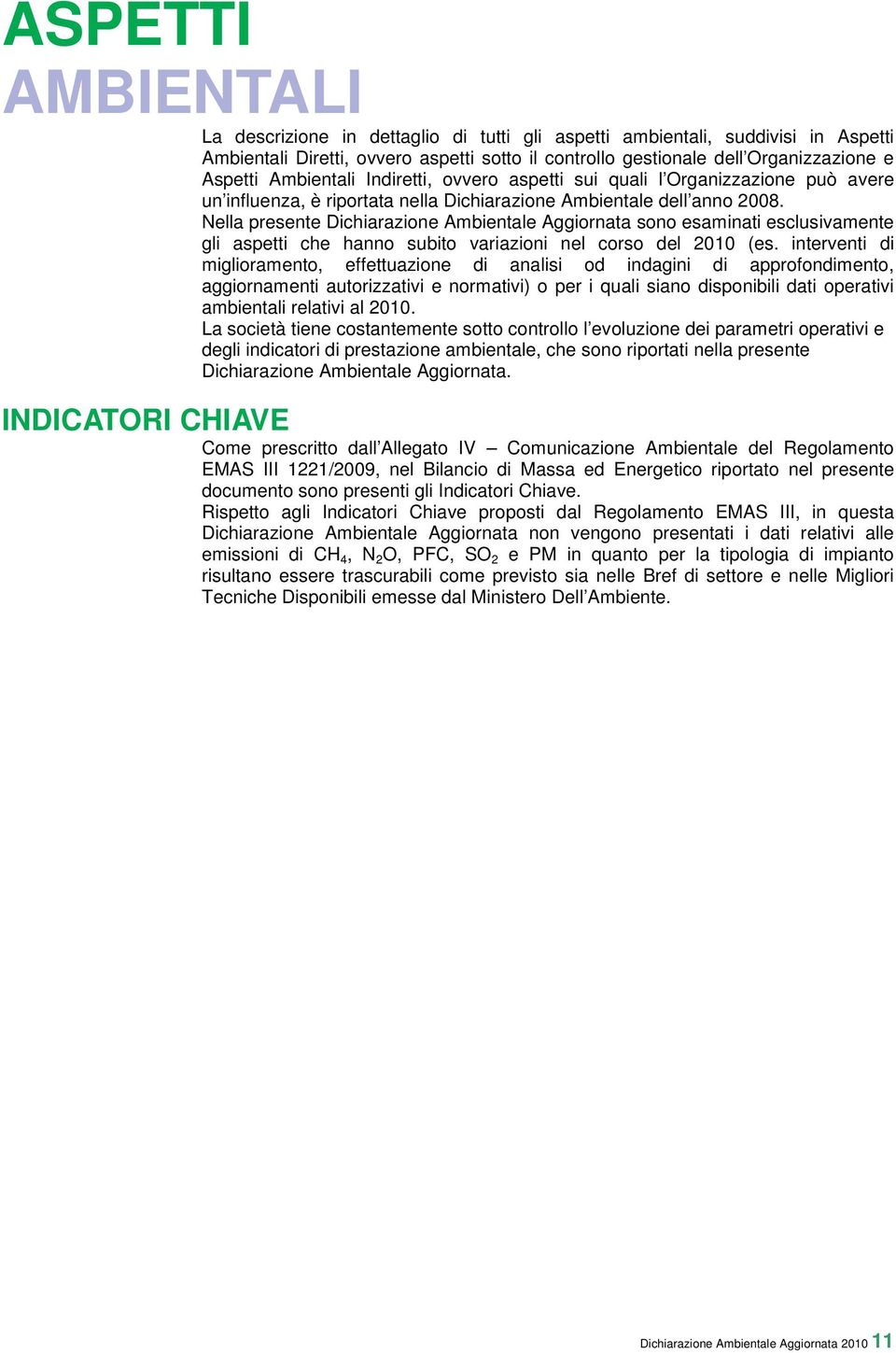 ASPETTI
AMBIENTALI

La descrizione in dettaglio di tutti gli aspetti ambientali, suddivisi in Aspetti Ambientali Diretti, ovvero aspetti sotto il controllo gestionale dell'Organizzazione e Aspetti Ambientali Indiretti, ovvero aspetti sui quali l'Organizzazione può avere un'influenza, è riportata nella Dichiarazione Ambientale dell'anno 2008.
Nella presente Dichiarazione Ambientale Aggiornata sono esaminati esclusivamente gli aspetti che hanno subito variazioni nel corso del 2010 (es. interventi di miglioramento, effettuazione di analisi od indagini di approfondimento, aggiornamenti autorizzativi e normativi) o per i quali siano disponibili dati operativi ambientali relativi al 2010.
La società tiene costantemente sotto controllo l'evoluzione dei parametri operativi e degli indicatori di prestazione ambientale, che sono riportati nella presente Dichiarazione Ambientale Aggiornata.

INDICATORI CHIAVE

Come prescritto dall'Allegato IV – Comunicazione Ambientale del Regolamento EMAS III 1221/2009, nel Bilancio di Massa ed Energetico riportato nel presente documento sono presenti gli Indicatori Chiave.
Rispetto agli Indicatori Chiave proposti dal Regolamento EMAS III, in questa Dichiarazione Ambientale Aggiornata non vengono presentati i dati relativi alle emissioni di $CH_4$, $N_2O$, PFC, $SO_2$ e PM in quanto per la tipologia di impianto risultano essere trascurabili come previsto sia nelle Bref di settore e nelle Migliori Tecniche Disponibili emesse dal Ministero Dell'Ambiente.

Dichiarazione Ambientale Aggiornata 2010 11